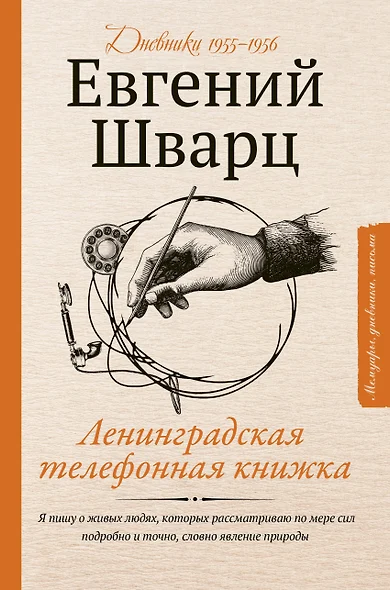 Дневники 1955–1956

Евгений Шварц

Мемуары, дневники, письма

Ленинградская телефонная книжка

Я пишу о живых людях, которых рассматриваю по мере сил подробно и точно, словно явление природы